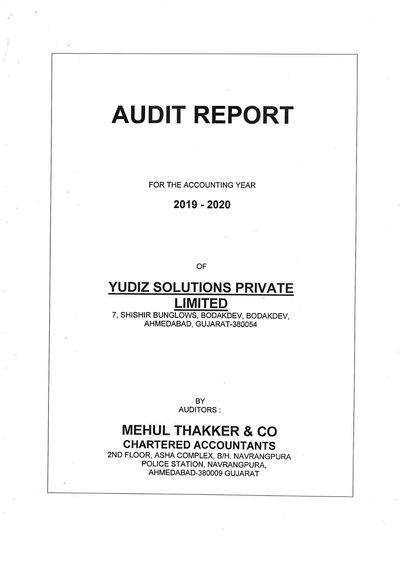 AUDIT REPORT

FOR THE ACCOUNTING YEAR

2019 - 2020

OF

YUDIZ SOLUTIONS PRIVATE LIMITED

7, SHISHIR BUNGLOWS, BODAKDEV, BODAKDEV,
AHMEDABAD, GUJARAT-380054

BY
AUDITORS :

MEHUL THAKKER & CO

CHARTERED ACCOUNTANTS

2ND FLOOR, ASHA COMPLEX, B/H. NAVRANGPURA
POLICE STATION, NAVRANGPURA,
AHMEDABAD-380009 GUJARAT